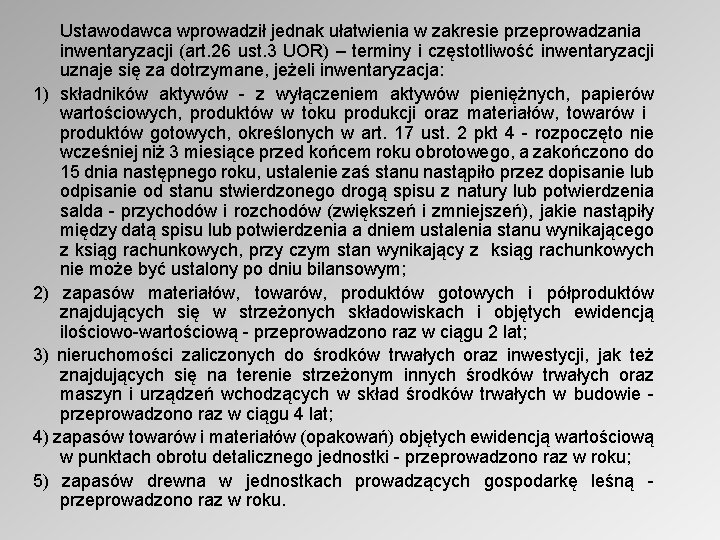 Ustawodawca wprowadził jednak ułatwienia w zakresie przeprowadzania inwentaryzacji (art.26 ust.3 UOR) – terminy i częstotliwość inwentaryzacji uznaje się za dotrzymane, jeżeli inwentaryzacja:

1) składników aktywów - z wyłączeniem aktywów pieniężnych, papierów wartościowych, produktów w toku produkcji oraz materiałów, towarów i produktów gotowych, określonych w art. 17 ust. 2 pkt 4 - rozpoczęto nie wcześniej niż 3 miesiące przed końcem roku obrotowego, a zakończono do 15 dnia następnego roku, ustalenie zaś stanu nastąpiło przez dopisanie lub odpisanie od stanu stwierdzonego drogą spisu z natury lub potwierdzenia salda - przychodów i rozchodów (zwiększeń i zmniejszeń), jakie nastąpiły między datą spisu lub potwierdzenia a dniem ustalenia stanu wynikającego z ksiąg rachunkowych, przy czym stan wynikający z ksiąg rachunkowych nie może być ustalony po dniu bilansowym;

2) zapasów materiałów, towarów, produktów gotowych i półproduktów znajdujących się w strzeżonych składowiskach i objętych ewidencją ilościowo-wartościową - przeprowadzono raz w ciągu 2 lat;

3) nieruchomości zaliczonych do środków trwałych oraz inwestycji, jak też znajdujących się na terenie strzeżonym innych środków trwałych oraz maszyn i urządzeń wchodzących w skład środków trwałych w budowie - przeprowadzono raz w ciągu 4 lat;

4) zapasów towarów i materiałów (opakowań) objętych ewidencją wartościową w punktach obrotu detalicznego jednostki - przeprowadzono raz w roku;

5) zapasów drewna w jednostkach prowadzących gospodarkę leśną - przeprowadzono raz w roku.